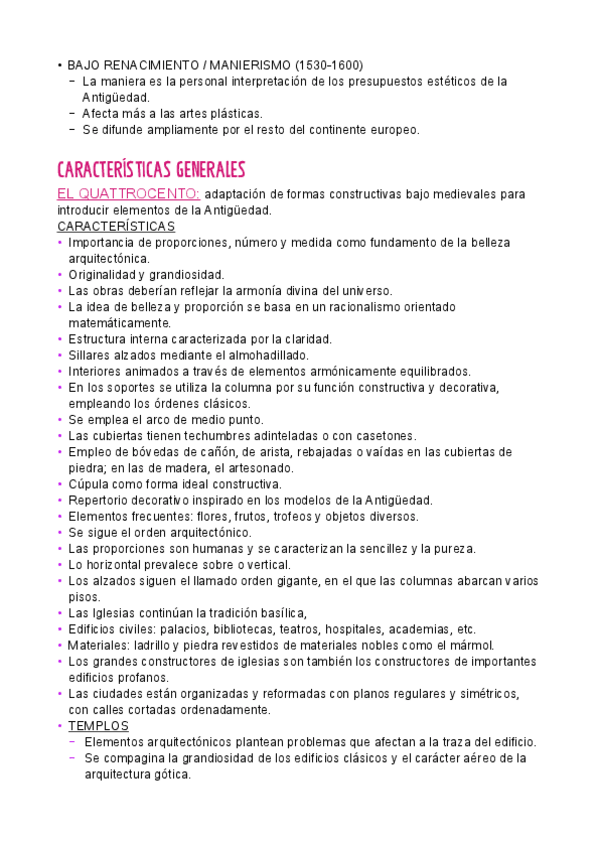 • BAJO RENACIMIENTO / MANIERISMO (1530-1600)
− La maniera es la personal interpretación de los presupuestos estéticos de la Antigüedad.
− Afecta más a las artes plásticas.
− Se difunde ampliamente por el resto del continente europeo.

CARACTERÍSTICAS GENERALES

EL QUATTROCENTO: adaptación de formas constructivas bajo medievales para introducir elementos de la Antigüedad.
CARACTERÍSTICAS
• Importancia de proporciones, número y medida como fundamento de la belleza arquitectónica.
• Originalidad y grandiosidad.
• Las obras deberían reflejar la armonía divina del universo.
• La idea de belleza y proporción se basa en un racionalismo orientado matemáticamente.
• Estructura interna caracterizada por la claridad.
• Sillares alzados mediante el almohadillado.
• Interiores animados a través de elementos armónicamente equilibrados.
• En los soportes se utiliza la columna por su función constructiva y decorativa, empleando los órdenes clásicos.
• Se emplea el arco de medio punto.
• Las cubiertas tienen techumbres adinteladas o con casetones.
• Empleo de bóvedas de cañón, de arista, rebajadas o vaídas en las cubiertas de piedra; en las de madera, el artesonado.
• Cúpula como forma ideal constructiva.
• Repertorio decorativo inspirado en los modelos de la Antigüedad.
• Elementos frecuentes: flores, frutos, trofeos y objetos diversos.
• Se sigue el orden arquitectónico.
• Las proporciones son humanas y se caracterizan la sencillez y la pureza.
• Lo horizontal prevalece sobre o vertical.
• Los alzados siguen el llamado orden gigante, en el que las columnas abarcan varios pisos.
• Las Iglesias continúan la tradición basílica,
• Edificios civiles: palacios, bibliotecas, teatros, hospitales, academias, etc.
• Materiales: ladrillo y piedra revestidos de materiales nobles como el mármol.
• Los grandes constructores de iglesias son también los constructores de importantes edificios profanos.
• Las ciudades están organizadas y reformadas con planos regulares y simétricos, con calles cortadas ordenadamente.
• TEMPLOS
− Elementos arquitectónicos plantean problemas que afectan a la traza del edificio.
− Se compagina la grandiosidad de los edificios clásicos y el carácter aéreo de la arquitectura gótica.